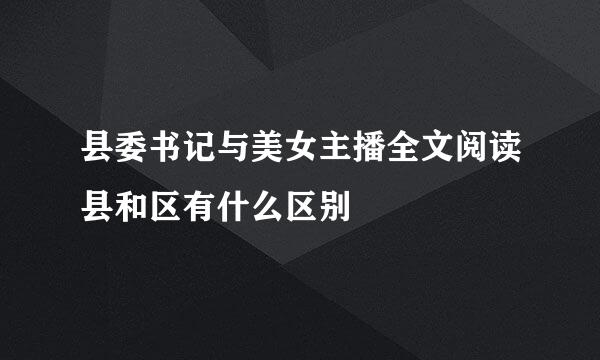 县委书记与美女主播全文阅读
县和区有什么区别